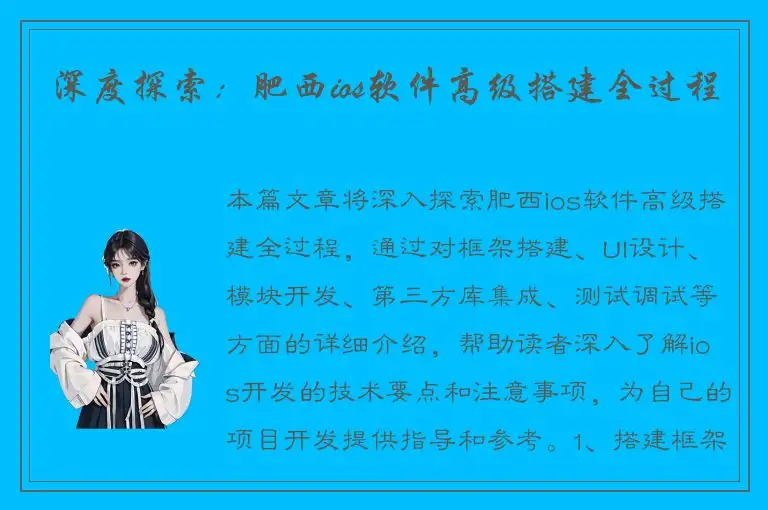 深度探索：肥西ios软件高级搭建全过程

本篇文章将深入探索肥西ios软件高级搭建全过程，通过对框架搭建、UI设计、模块开发、第三方库集成、测试调试等方面的详细介绍，帮助读者深入了解ios开发的技术要点和注意事项，为自己的项目开发提供指导和参考。1、搭建框架